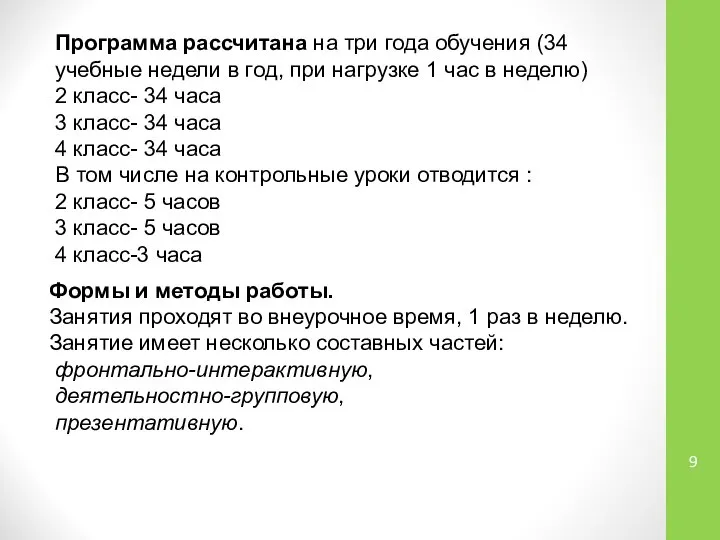 Программа рассчитана на три года обучения (34 учебные недели в год, при нагрузке 1 час в неделю)
2 класс- 34 часа
3 класс- 34 часа
4 класс- 34 часа
В том числе на контрольные уроки отводится :
2 класс- 5 часов
3 класс- 5 часов
4 класс-3 часа

Формы и методы работы.
Занятия проходят во внеурочное время, 1 раз в неделю.
Занятие имеет несколько составных частей:
фронтально-интерактивную,
деятельностно-групповую,
презентативную.

9